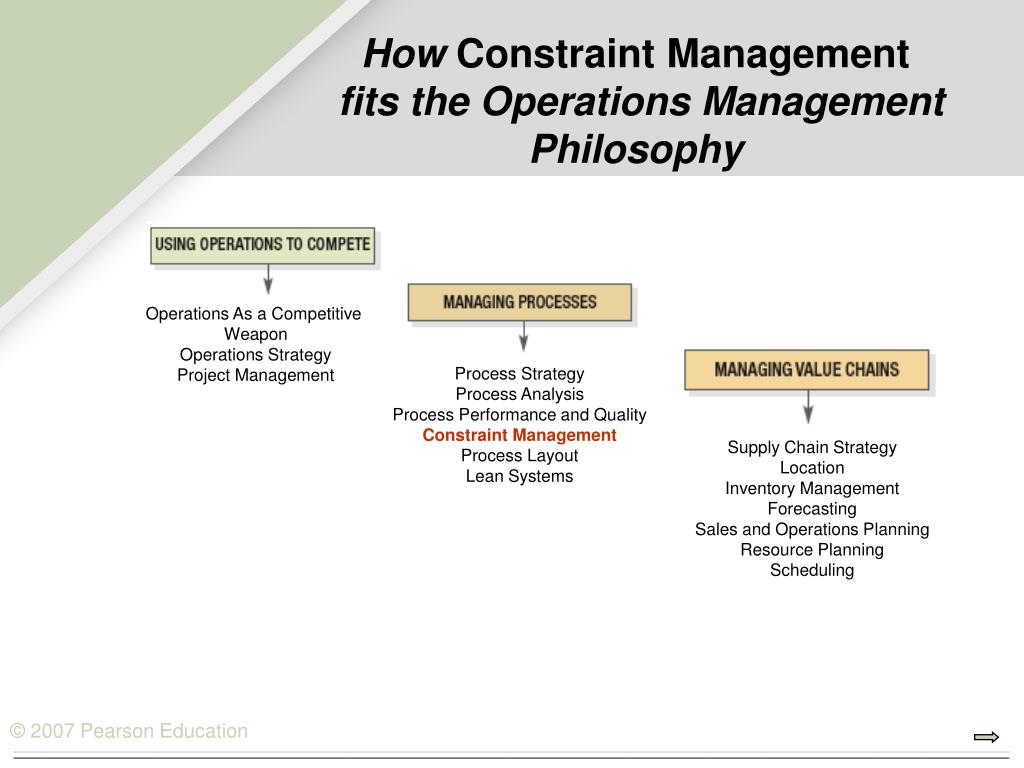 How Constraint Management fits the Operations Management Philosophy

USING OPERATIONS TO COMPETE

Operations As a Competitive Weapon
Operations Strategy
Project Management

MANAGING PROCESSES

Process Strategy
Process Analysis
Process Performance and Quality
Constraint Management
Process Layout
Lean Systems

MANAGING VALUE CHAINS

Supply Chain Strategy
Location
Inventory Management
Forecasting
Sales and Operations Planning
Resource Planning
Scheduling

© 2007 Pearson Education